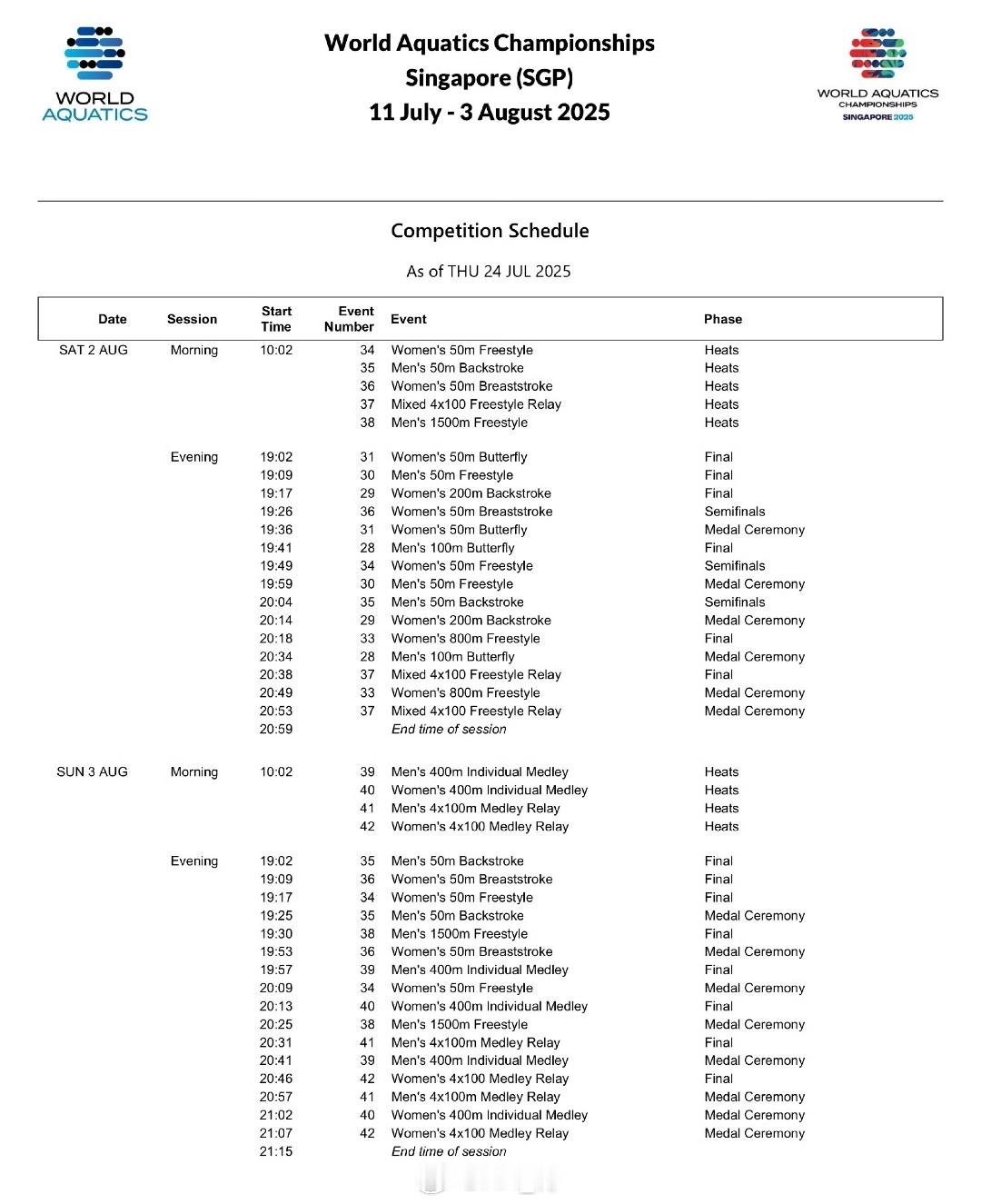 WORLD AQUATICS

World Aquatics Championships
Singapore (SGP)
11 July - 3 August 2025

WORLD AQUATICS CHAMPIONSHIPS SINGAPORE 2025

Competition Schedule

As of THU 24 JUL 2025

| Date | Session | Start Time | Event Number | Event | Phase |
|---|---|---|---|---|---|
| SAT 2 AUG | Morning | 10:02 | 34 | Women's 50m Freestyle | Heats |
| | | | 35 | Men's 50m Backstroke | Heats |
| | | | 36 | Women's 50m Breaststroke | Heats |
| | | | 37 | Mixed 4x100 Freestyle Relay | Heats |
| | | | 38 | Men's 1500m Freestyle | Heats |
| | Evening | 19:02 | 31 | Women's 50m Butterfly | Final |
| | | 19:09 | 30 | Men's 50m Freestyle | Final |
| | | 19:17 | 29 | Women's 200m Backstroke | Final |
| | | 19:26 | 36 | Women's 50m Breaststroke | Semifinals |
| | | 19:36 | 31 | Women's 50m Butterfly | Medal Ceremony |
| | | 19:41 | 28 | Men's 100m Butterfly | Final |
| | | 19:49 | 34 | Women's 50m Freestyle | Semifinals |
| | | 19:59 | 30 | Men's 50m Freestyle | Medal Ceremony |
| | | 20:04 | 35 | Men's 50m Backstroke | Semifinals |
| | | 20:14 | 29 | Women's 200m Backstroke | Medal Ceremony |
| | | 20:18 | 33 | Women's 800m Freestyle | Final |
| | | 20:34 | 28 | Men's 100m Butterfly | Medal Ceremony |
| | | 20:38 | 37 | Mixed 4x100 Freestyle Relay | Final |
| | | 20:49 | 33 | Women's 800m Freestyle | Medal Ceremony |
| | | 20:53 | 37 | Mixed 4x100 Freestyle Relay | Medal Ceremony |
| | | 20:59 | | End time of session | |
| SUN 3 AUG | Morning | 10:02 | 39 | Men's 400m Individual Medley | Heats |
| | | | 40 | Women's 400m Individual Medley | Heats |
| | | | 41 | Men's 4x100m Medley Relay | Heats |
| | | | 42 | Women's 4x100 Medley Relay | Heats |
| | Evening | 19:02 | 35 | Men's 50m Backstroke | Final |
| | | 19:09 | 36 | Women's 50m Breaststroke | Final |
| | | 19:17 | 34 | Women's 50m Freestyle | Final |
| | | 19:25 | 35 | Men's 50m Backstroke | Medal Ceremony |
| | | 19:30 | 38 | Men's 1500m Freestyle | Final |
| | | 19:53 | 36 | Women's 50m Breaststroke | Medal Ceremony |
| | | 19:57 | 39 | Men's 400m Individual Medley | Final |
| | | 20:09 | 34 | Women's 50m Freestyle | Medal Ceremony |
| | | 20:13 | 40 | Women's 400m Individual Medley | Final |
| | | 20:25 | 38 | Men's 1500m Freestyle | Medal Ceremony |
| | | 20:31 | 41 | Men's 4x100m Medley Relay | Final |
| | | 20:41 | 39 | Men's 400m Individual Medley | Medal Ceremony |
| | | 20:46 | 42 | Women's 4x100 Medley Relay | Final |
| | | 20:57 | 41 | Men's 4x100m Medley Relay | Medal Ceremony |
| | | 21:02 | 40 | Women's 400m Individual Medley | Medal Ceremony |
| | | 21:07 | 42 | Women's 4x100 Medley Relay | Medal Ceremony |
| | | 21:15 | | End time of session | |